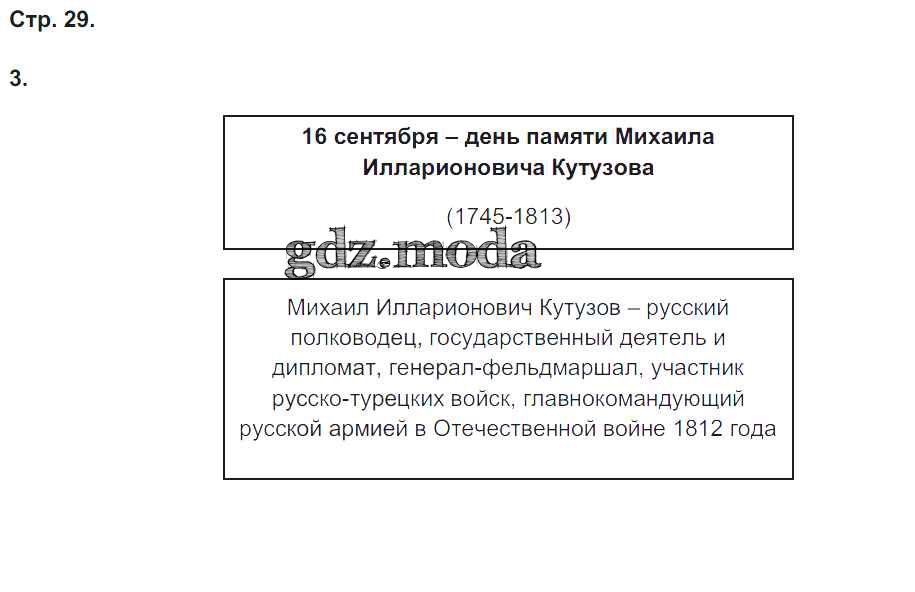 Стр. 29.

3.

16 сентября – день памяти Михаила Илларионовича Кутузова

(1745-1813)

Михаил Илларионович Кутузов – русский полководец, государственный деятель и дипломат, генерал-фельдмаршал, участник русско-турецких войск, главнокомандующий русской армией в Отечественной войне 1812 года

gdz.moda